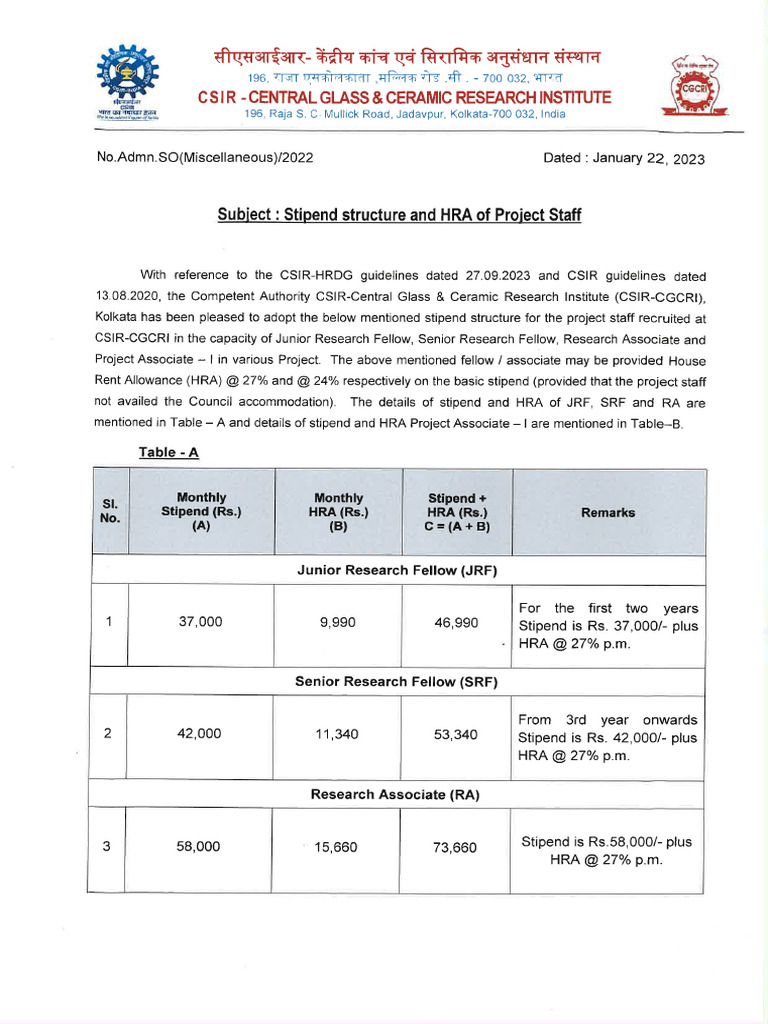 सीएसआईआर- केंद्रीय कांच एवं सिरामिक अनुसंधान संस्थान
196, राजा एस.सी. मल्लिक रोड, कोलकाता - 700 032, भारत
CSIR - CENTRAL GLASS & CERAMIC RESEARCH INSTITUTE
196, Raja S. C. Mullick Road, Jadavpur, Kolkata-700 032, India

CGCRI

No.Admn.SO(Miscellaneous)/2022

Dated : January 22, 2023

Subject : Stipend structure and HRA of Project Staff

With reference to the CSIR-HRDG guidelines dated 27.09.2023 and CSIR guidelines dated 13.08.2020, the Competent Authority CSIR-Central Glass & Ceramic Research Institute (CSIR-CGCRI), Kolkata has been pleased to adopt the below mentioned stipend structure for the project staff recruited at CSIR-CGCRI in the capacity of Junior Research Fellow, Senior Research Fellow, Research Associate and Project Associate – I in various Project. The above mentioned fellow / associate may be provided House Rent Allowance (HRA) @ 27% and @ 24% respectively on the basic stipend (provided that the project staff not availed the Council accommodation). The details of stipend and HRA of JRF, SRF and RA are mentioned in Table – A and details of stipend and HRA Project Associate – I are mentioned in Table–B.

Table - A

| Sl. No. | Monthly Stipend (Rs.) (A) | Monthly HRA (Rs.) (B) | Stipend + HRA (Rs.) C = (A + B) | Remarks |
|---|---|---|---|---|
| Junior Research Fellow (JRF) | | | | |
| 1 | 37,000 | 9,990 | 46,990 | For the first two years Stipend is Rs. 37,000/- plus HRA @ 27% p.m. |
| Senior Research Fellow (SRF) | | | | |
| 2 | 42,000 | 11,340 | 53,340 | From 3rd year onwards Stipend is Rs. 42,000/- plus HRA @ 27% p.m. |
| Research Associate (RA) | | | | |
| 3 | 58,000 | 15,660 | 73,660 | Stipend is Rs.58,000/- plus HRA @ 27% p.m. |